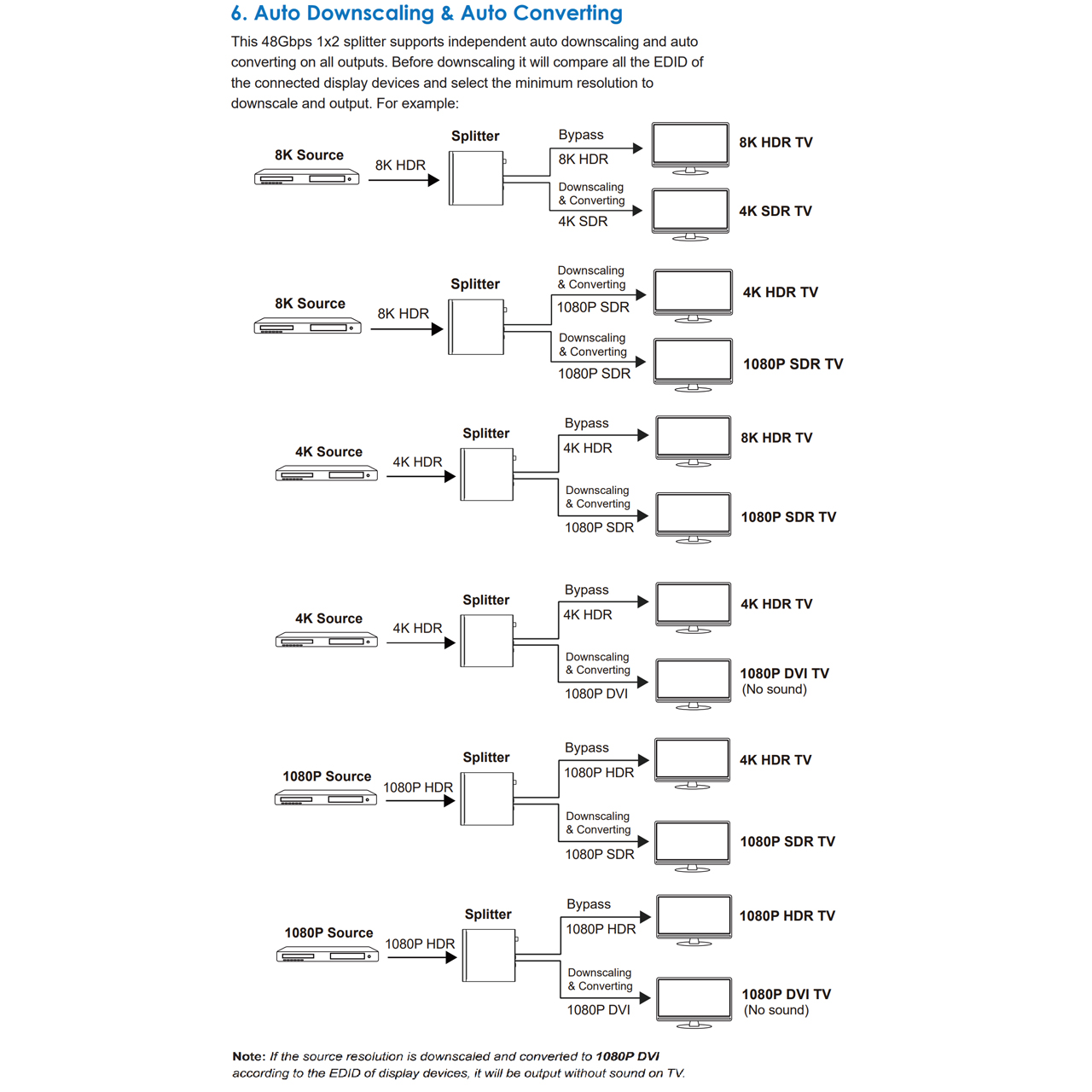 6. Auto Downscaling & Auto Converting

This 48Gbps 1x2 splitter supports independent auto downscaling and auto converting on all outputs. Before downscaling it will compare all the EDID of the connected display devices and select the minimum resolution to downscale and output. For example:

8K Source
8K HDR
Splitter
Bypass
8K HDR
8K HDR TV
Downscaling & Converting
4K SDR
4K SDR TV

8K Source
8K HDR
Splitter
Downscaling & Converting
1080P SDR
4K HDR TV
Downscaling & Converting
1080P SDR
1080P SDR TV

4K Source
4K HDR
Splitter
Bypass
4K HDR
8K HDR TV
Downscaling & Converting
1080P SDR
1080P SDR TV

4K Source
4K HDR
Splitter
Bypass
4K HDR
4K HDR TV
Downscaling & Converting
1080P DVI
1080P DVI TV
(No sound)

1080P Source
1080P HDR
Splitter
Bypass
1080P HDR
4K HDR TV
Downscaling & Converting
1080P SDR
1080P SDR TV

1080P Source
1080P HDR
Splitter
Bypass
1080P HDR
1080P HDR TV
Downscaling & Converting
1080P DVI
1080P DVI TV
(No sound)

Note: If the source resolution is downscaled and converted to 1080P DVI according to the EDID of display devices, it will be output without sound on TV.